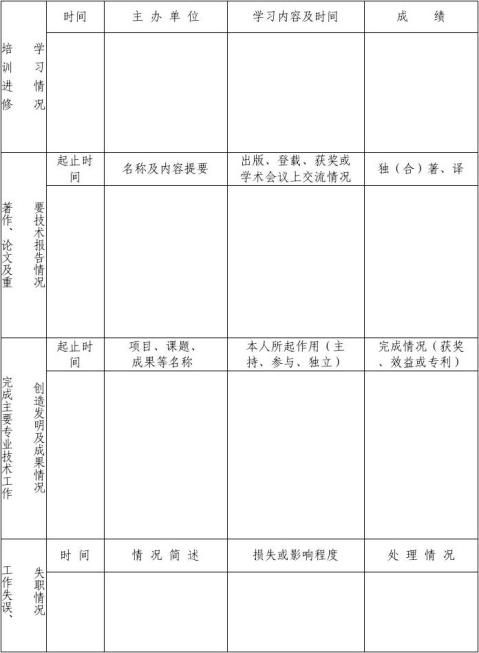 | 培训进修学习情况 | 时间 | 主办单位 | 学习内容及时间 | 成绩 |
|---|---|---|---|---|
|  |  |  |  |  |
| 著作、论文及重要技术报告情况 | 起止时间 | 名称及内容提要 | 出版、登载、获奖或学术会议上交流情况 | 独（合）著、译 |
|  |  |  |  |  |
| 完成主要专业技术工作创造发明及成果情况 | 起止时间 | 项目、课题、成果等名称 | 本人所起作用（主持、参与、独立） | 完成情况（获奖、效益或专利） |
|  |  |  |  |  |
| 工作失误、失职情况 | 时间 | 情况简述 | 损失或影响程度 | 处理情况 |
|  |  |  |  |  |